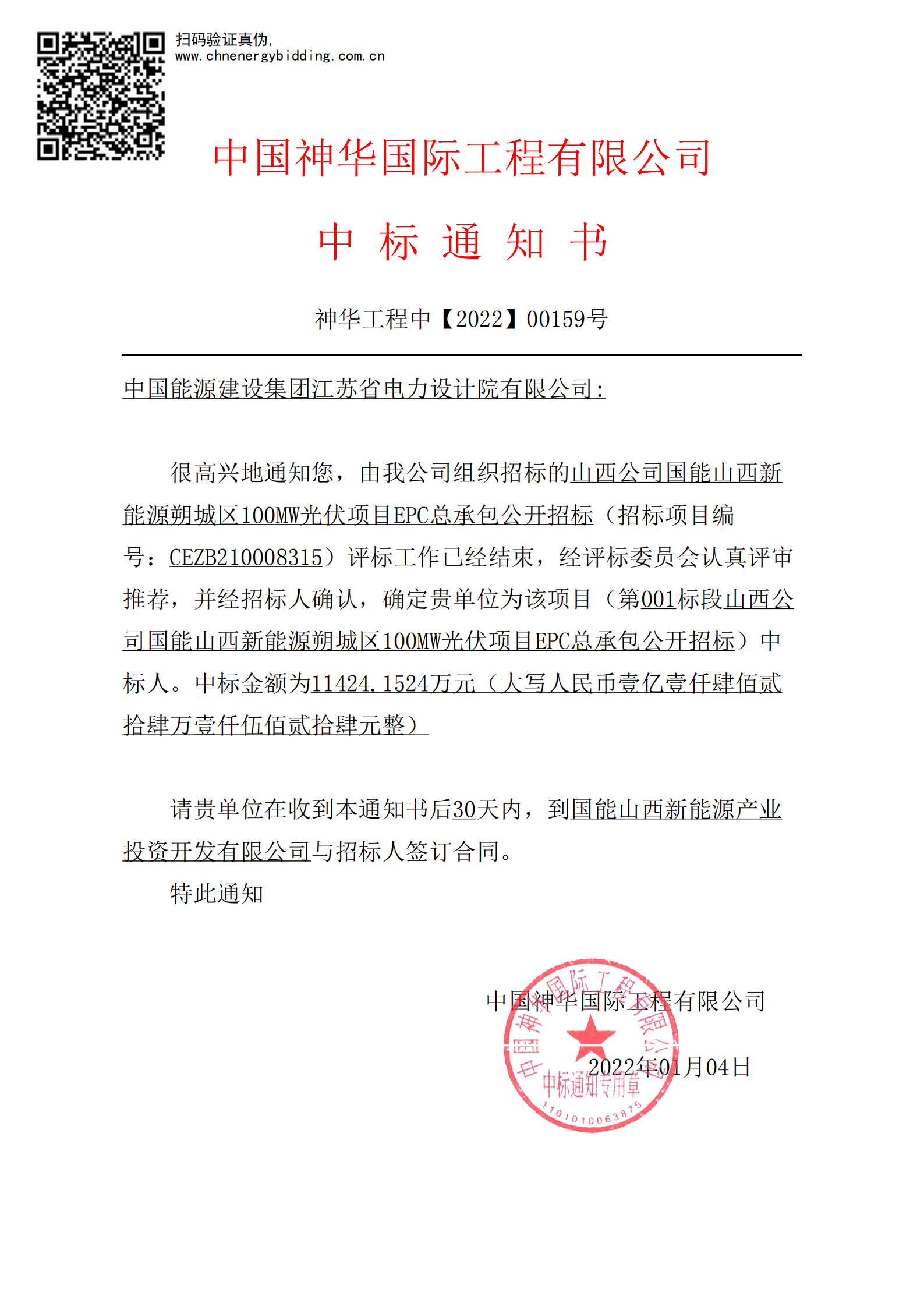 扫码验证真伪,
www.chnenergybidding.com.cn

中国神华国际工程有限公司

中 标 通 知 书

神华工程中【2022】00159号

中国能源建设集团江苏省电力设计院有限公司:

很高兴地通知您，由我公司组织招标的山西公司国能山西新能源朔城区100MW光伏项目EPC总承包公开招标（招标项目编号：CEZB210008315）评标工作已经结束，经评标委员会认真评审推荐，并经招标人确认，确定贵单位为该项目（第001标段山西公司国能山西新能源朔城区100MW光伏项目EPC总承包公开招标）中标人。中标金额为11424.1524万元（大写人民币壹亿壹仟肆佰贰拾肆万壹仟伍佰贰拾肆元整）

请贵单位在收到本通知书后30天内，到国能山西新能源产业投资开发有限公司与招标人签订合同。

特此通知

中国神华国际工程有限公司

2022年01月04日

中国神华国际工程有限公司
中标通知专用章
1101010063875